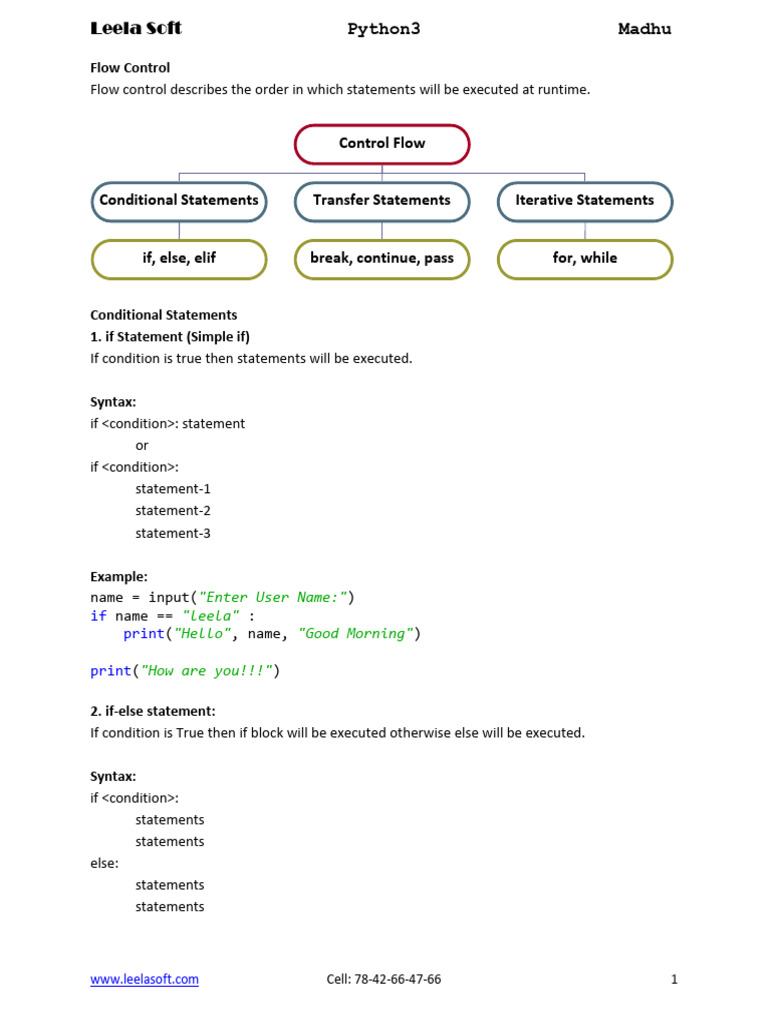 Leela Soft Python3 Madhu

Flow Control
Flow control describes the order in which statements will be executed at runtime.

Control Flow

Conditional Statements
Transfer Statements
Iterative Statements

if, else, elif
break, continue, pass
for, while

Conditional Statements
1. if Statement (Simple if)
If condition is true then statements will be executed.

Syntax:
if <condition>: statement
or
if <condition>:
statement-1
statement-2
statement-3

Example:
name = input("Enter User Name:")
if name == "leela" :
    print("Hello", name, "Good Morning")

print("How are you!!!")

2. if-else statement:
If condition is True then if block will be executed otherwise else will be executed.

Syntax:
if <condition>:
statements
statements
else:
statements
statements

www.leelasoft.com Cell: 78-42-66-47-66 1